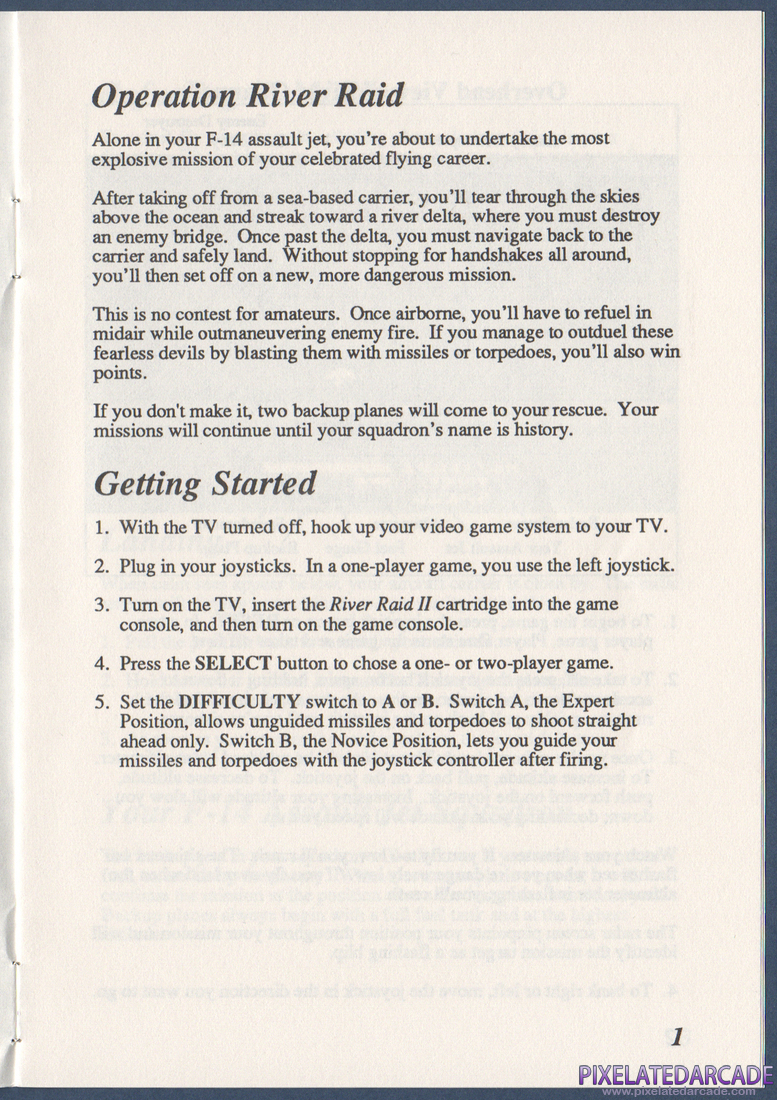 Operation River Raid

Alone in your F-14 assault jet, you're about to undertake the most explosive mission of your celebrated flying career.

After taking off from a sea-based carrier, you'll tear through the skies above the ocean and streak toward a river delta, where you must destroy an enemy bridge. Once past the delta, you must navigate back to the carrier and safely land. Without stopping for handshakes all around, you'll then set off on a new, more dangerous mission.

This is no contest for amateurs. Once airborne, you'll have to refuel in midair while outmaneuvering enemy fire. If you manage to outduel these fearless devils by blasting them with missiles or torpedoes, you'll also win points.

If you don't make it, two backup planes will come to your rescue. Your missions will continue until your squadron's name is history.

Getting Started

1. With the TV turned off, hook up your video game system to your TV.

2. Plug in your joysticks. In a one-player game, you use the left joystick.

3. Turn on the TV, insert the River Raid II cartridge into the game console, and then turn on the game console.

4. Press the SELECT button to chose a one- or two-player game.

5. Set the DIFFICULTY switch to A or B. Switch A, the Expert Position, allows unguided missiles and torpedoes to shoot straight ahead only. Switch B, the Novice Position, lets you guide your missiles and torpedoes with the joystick controller after firing.

1

PIXELATEDARCADE
www.pixelatedarcade.com